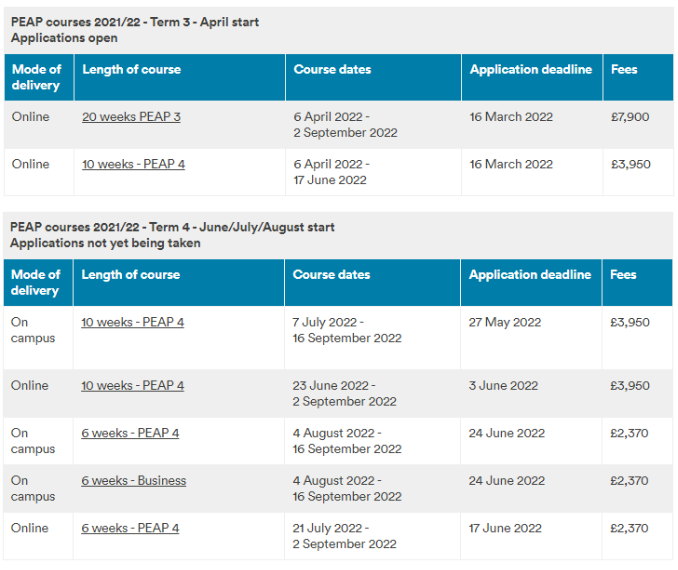 PEAP courses 2021/22 - Term 3 - April start
Applications open

| Mode of delivery | Length of course | Course dates | Application deadline | Fees |
|---|---|---|---|---|
| Online | 20 weeks PEAP 3 | 6 April 2022 - 2 September 2022 | 16 March 2022 | £7,900 |
| Online | 10 weeks - PEAP 4 | 6 April 2022 - 17 June 2022 | 16 March 2022 | £3,950 |

PEAP courses 2021/22 - Term 4 - June/July/August start
Applications not yet being taken

| Mode of delivery | Length of course | Course dates | Application deadline | Fees |
|---|---|---|---|---|
| On campus | 10 weeks - PEAP 4 | 7 July 2022 - 16 September 2022 | 27 May 2022 | £3,950 |
| Online | 10 weeks - PEAP 4 | 23 June 2022 - 2 September 2022 | 3 June 2022 | £3,950 |
| On campus | 6 weeks - PEAP 4 | 4 August 2022 - 16 September 2022 | 24 June 2022 | £2,370 |
| On campus | 6 weeks - Business | 4 August 2022 - 16 September 2022 | 24 June 2022 | £2,370 |
| Online | 6 weeks - PEAP 4 | 21 July 2022 - 2 September 2022 | 17 June 2022 | £2,370 |